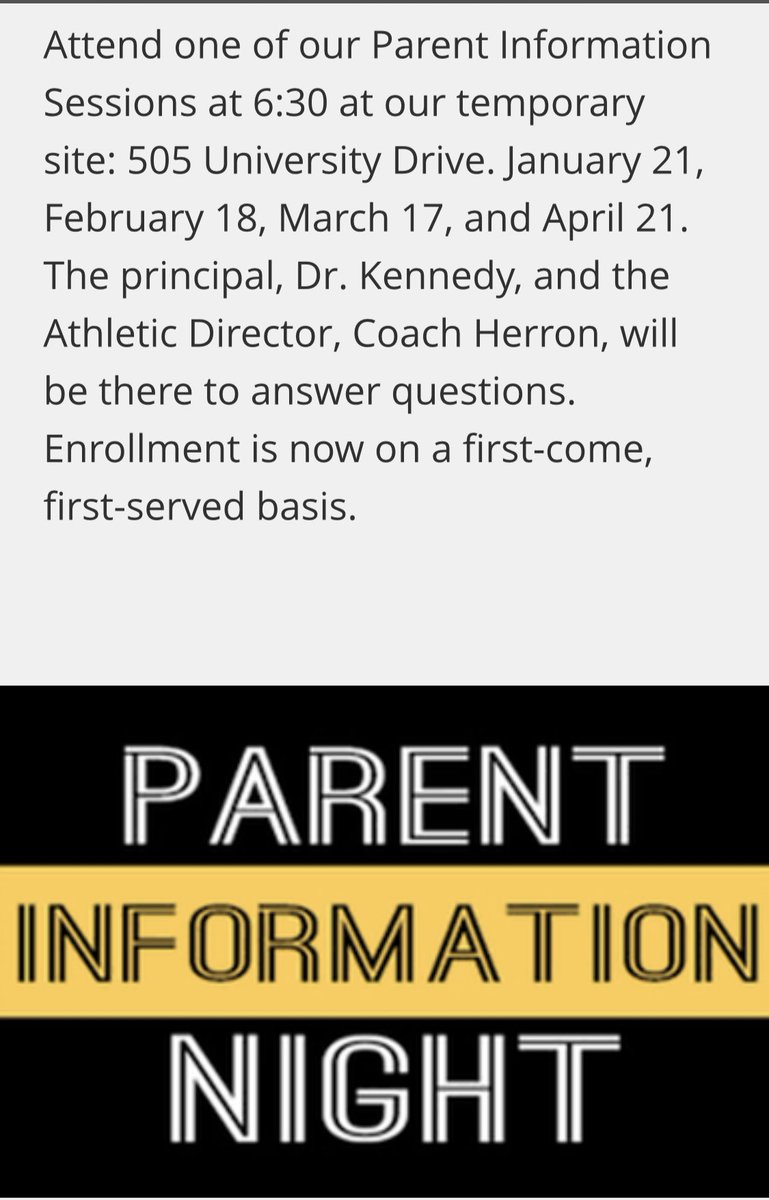 Attend one of our Parent Information Sessions at 6:30 at our temporary site: 505 University Drive. January 21, February 18, March 17, and April 21. The principal, Dr. Kennedy, and the Athletic Director, Coach Herron, will be there to answer questions. Enrollment is now on a first-come, first-served basis.

PARENT
INFORMATION
NIGHT